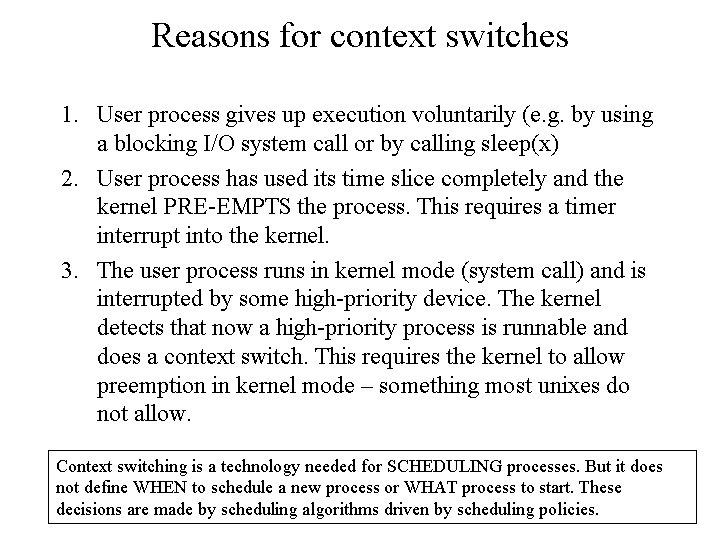 Reasons for context switches

1. User process gives up execution voluntarily (e.g. by using a blocking I/O system call or by calling sleep(x)
2. User process has used its time slice completely and the kernel PRE-EMPTS the process. This requires a timer interrupt into the kernel.
3. The user process runs in kernel mode (system call) and is interrupted by some high-priority device. The kernel detects that now a high-priority process is runnable and does a context switch. This requires the kernel to allow preemption in kernel mode – something most unixes do not allow.

Context switching is a technology needed for SCHEDULING processes. But it does not define WHEN to schedule a new process or WHAT process to start. These decisions are made by scheduling algorithms driven by scheduling policies.